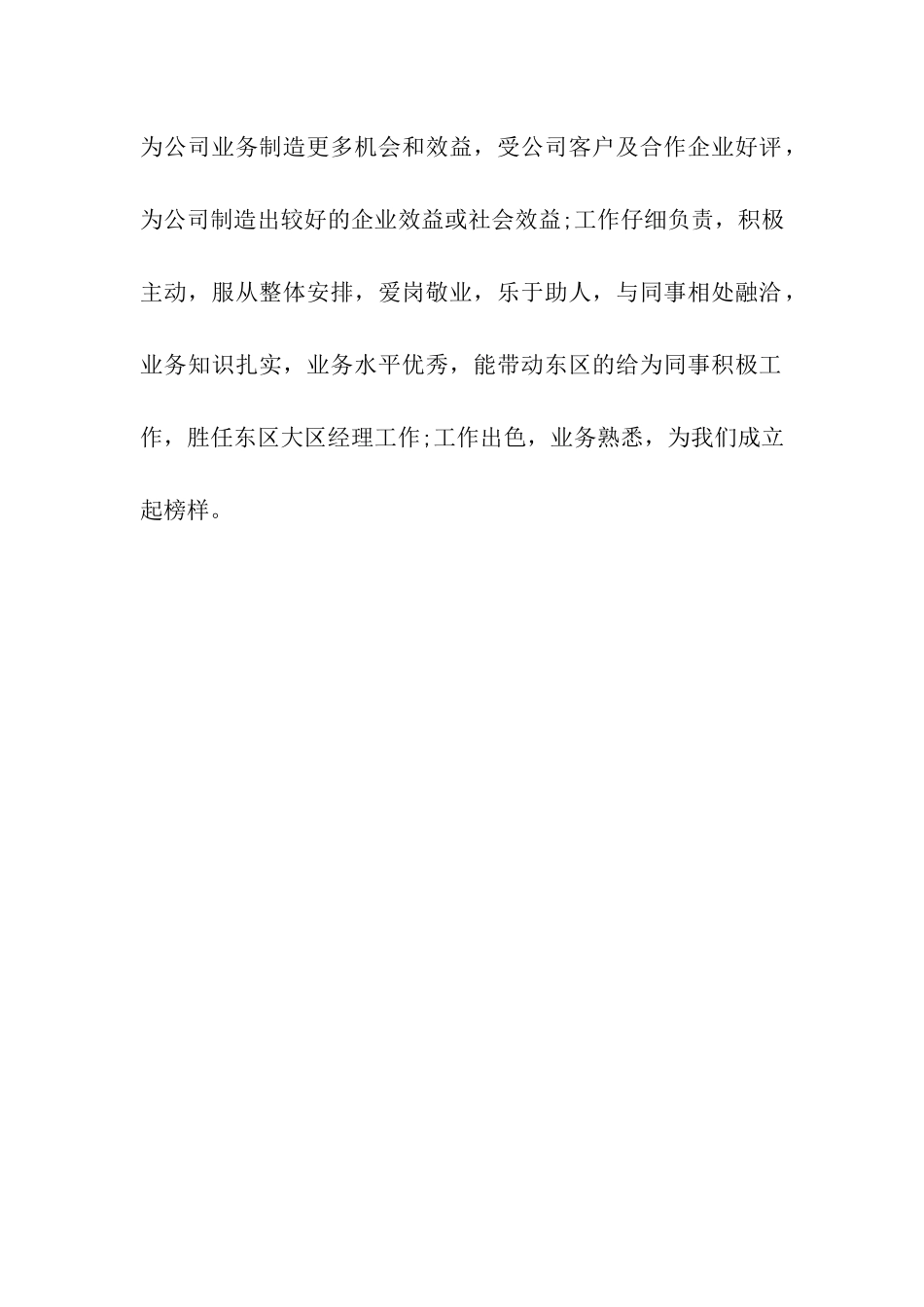 为公司业务制造更多机会和效益，受公司客户及合作企业好评，为公司制造出较好的企业效益或社会效益;工作仔细负责，积极主动，服从整体安排，爱岗敬业，乐于助人，与同事相处融洽，业务知识扎实，业务水平优秀，能带动东区的给为同事积极工作，胜任东区大区经理工作;工作出色，业务熟悉，为我们成立起榜样。